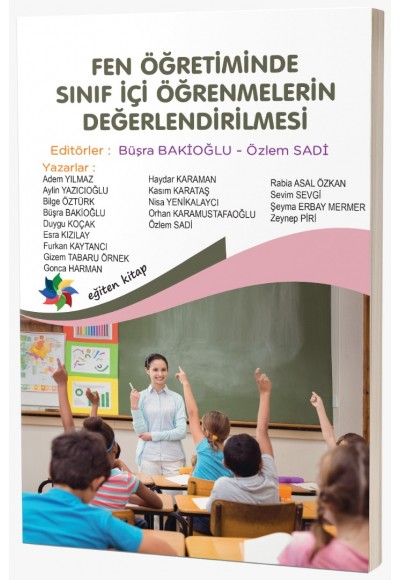 FEN ÖĞRETİMİNDE SINIF İÇİ ÖĞRENMELERİN DEĞERLENDİRİLMESİ

Editörler : Büşra BAKİOĞLU - Özlem SADİ

Yazarlar :
Adem YILMAZ
Aylin YAZICIOĞLU
Bilge ÖZTÜRK
Büşra BAKİOĞLU
Duygu KOÇAK
Esra KIZILAY
Furkan KAYTANCI
Gizem TABARU ÖRNEK
Gonca HARMAN

Haydar KARAMAN
Kasım KARATAŞ
Nisa YENİKALAYCI
Orhan KARAMUSTAFAOĞLU
Özlem SADİ

Rabia ASAL ÖZKAN
Sevim SEVGİ
Şeyma ERBAY MERMER
Zeynep PİRİ

eğiten kitap